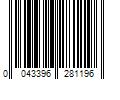 0 043396 281196